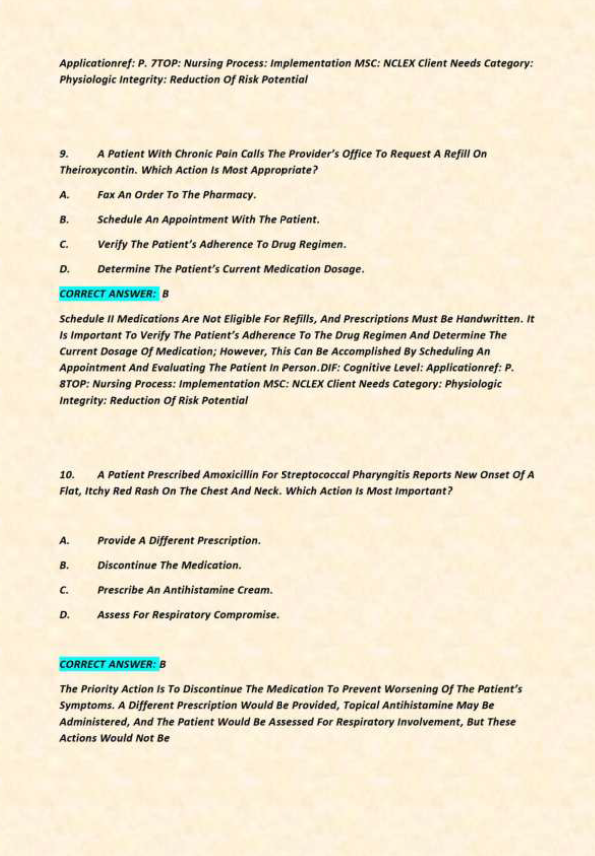 Applicationref: P. 7TOP: Nursing Process: Implementation MSC: NCLEX Client Needs Category: Physiologic Integrity: Reduction Of Risk Potential

9. A Patient With Chronic Pain Calls The Provider's Office To Request A Refill On Theiroxycontin. Which Action Is Most Appropriate?

A. Fax An Order To The Pharmacy.

B. Schedule An Appointment With The Patient.

C. Verify The Patient's Adherence To Drug Regimen.

D. Determine The Patient's Current Medication Dosage.

CORRECT ANSWER: B

Schedule II Medications Are Not Eligible For Refills, And Prescriptions Must Be Handwritten. It Is Important To Verify The Patient's Adherence To The Drug Regimen And Determine The Current Dosage Of Medication; However, This Can Be Accomplished By Scheduling An Appointment And Evaluating The Patient In Person.DIF: Cognitive Level: Applicationref: P. 8TOP: Nursing Process: Implementation MSC: NCLEX Client Needs Category: Physiologic Integrity: Reduction Of Risk Potential

10. A Patient Prescribed Amoxicillin For Streptococcal Pharyngitis Reports New Onset Of A Flat, Itchy Red Rash On The Chest And Neck. Which Action Is Most Important?

A. Provide A Different Prescription.

B. Discontinue The Medication.

C. Prescribe An Antihistamine Cream.

D. Assess For Respiratory Compromise.

CORRECT ANSWER: B

The Priority Action Is To Discontinue The Medication To Prevent Worsening Of The Patient's Symptoms. A Different Prescription Would Be Provided, Topical Antihistamine May Be Administered, And The Patient Would Be Assessed For Respiratory Involvement, But These Actions Would Not Be